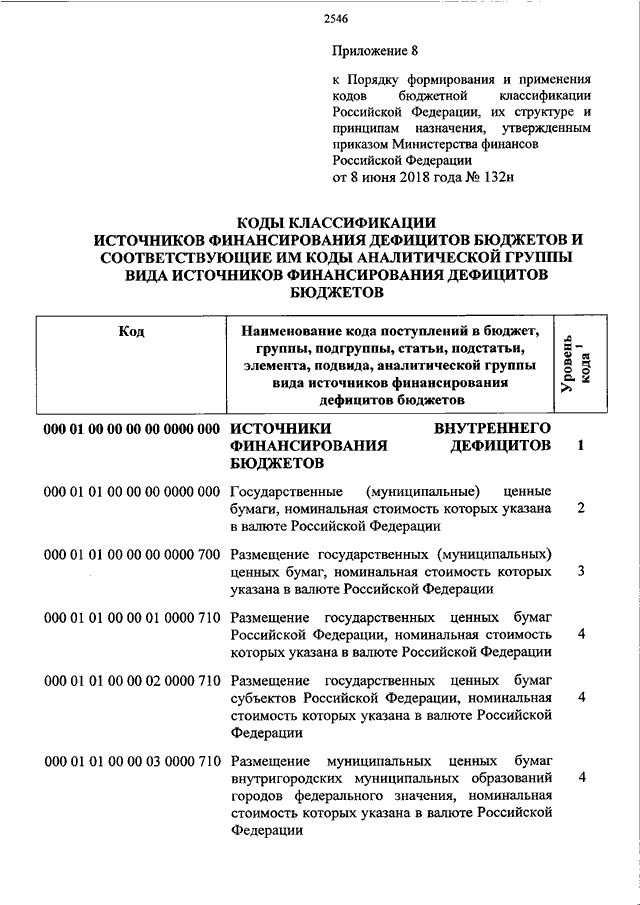 2546

Приложение 8

к Порядку формирования и применения кодов бюджетной классификации Российской Федерации, их структуре и принципам назначения, утвержденным приказом Министерства финансов Российской Федерации от 8 июня 2018 года № 132н

КОДЫ КЛАССИФИКАЦИИ ИСТОЧНИКОВ ФИНАНСИРОВАНИЯ ДЕФИЦИТОВ БЮДЖЕТОВ И СООТВЕТСТВУЮЩИЕ ИМ КОДЫ АНАЛИТИЧЕСКОЙ ГРУППЫ ВИДА ИСТОЧНИКОВ ФИНАНСИРОВАНИЯ ДЕФИЦИТОВ БЮДЖЕТОВ

| Код | Наименование кода поступлений в бюджет, группы, подгруппы, статьи, подстатьи, элемента, подвида, аналитической группы вида источников финансирования дефицитов бюджетов | Уровень кода $^1$ |
|---|---|---|
| 000 01 00 00 00 00 0000 000 | ИСТОЧНИКИ ВНУТРЕННЕГО ФИНАНСИРОВАНИЯ ДЕФИЦИТОВ БЮДЖЕТОВ | 1 |
| 000 01 01 00 00 00 0000 000 | Государственные (муниципальные) ценные бумаги, номинальная стоимость которых указана в валюте Российской Федерации | 2 |
| 000 01 01 00 00 00 0000 700 | Размещение государственных (муниципальных) ценных бумаг, номинальная стоимость которых указана в валюте Российской Федерации | 3 |
| 000 01 01 00 00 01 0000 710 | Размещение государственных ценных бумаг Российской Федерации, номинальная стоимость которых указана в валюте Российской Федерации | 4 |
| 000 01 01 00 00 02 0000 710 | Размещение государственных ценных бумаг субъектов Российской Федерации, номинальная стоимость которых указана в валюте Российской Федерации | 4 |
| 000 01 01 00 00 03 0000 710 | Размещение муниципальных ценных бумаг внутригородских муниципальных образований городов федерального значения, номинальная стоимость которых указана в валюте Российской Федерации | 4 |